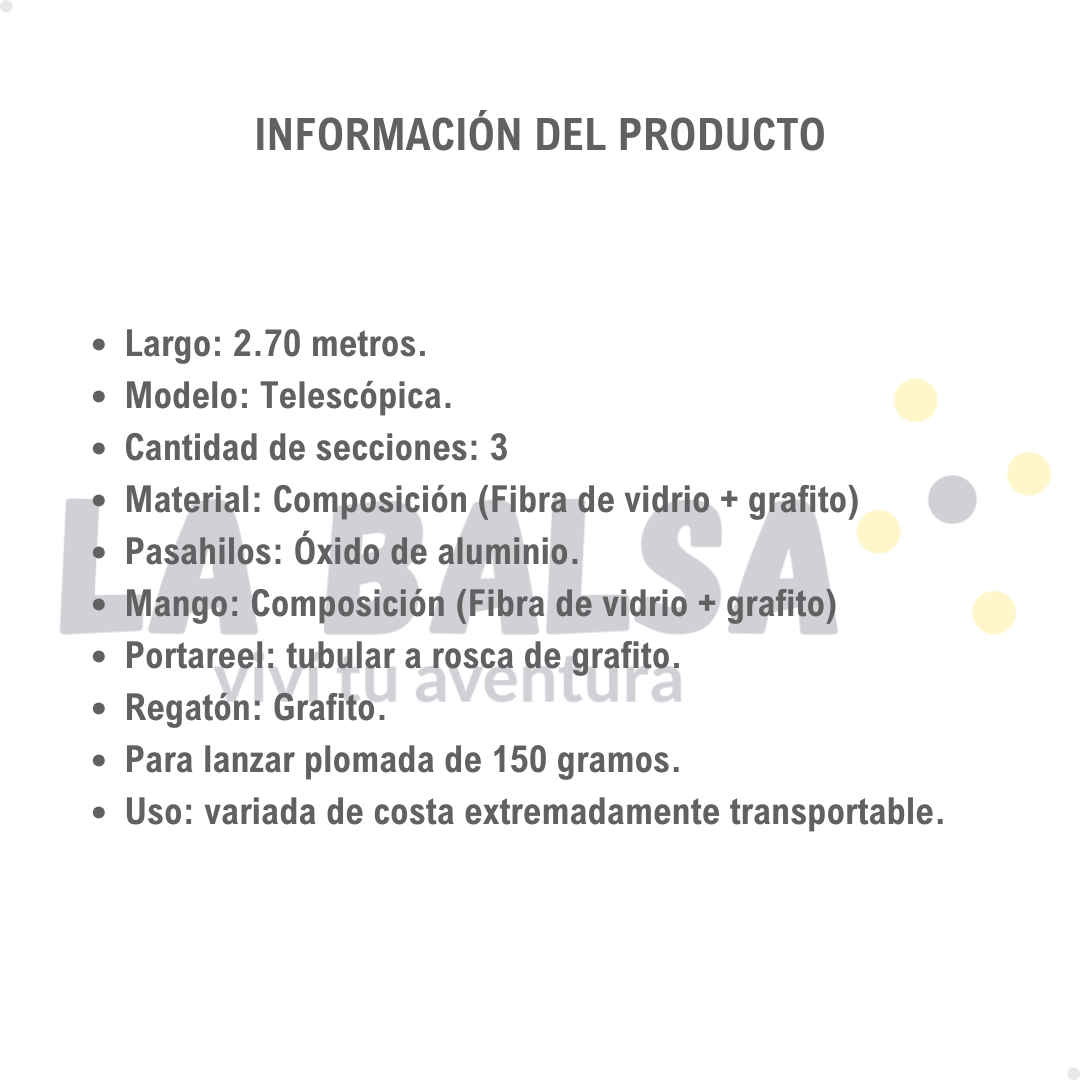 INFORMACIÓN DEL PRODUCTO

- Largo: 2.70 metros.
- Modelo: Telescópica.
- Cantidad de secciones: 3
- Material: Composición (Fibra de vidrio + grafito)
- Pasahilos: Óxido de aluminio.
- Mango: Composición (Fibra de vidrio + grafito)
- Portareel: tubular a rosca de grafito.
- Regatón: Grafito.
- Para lanzar plomada de 150 gramos.
- Uso: variada de costa extremadamente transportable.

LA BALSA
viví tu aventura